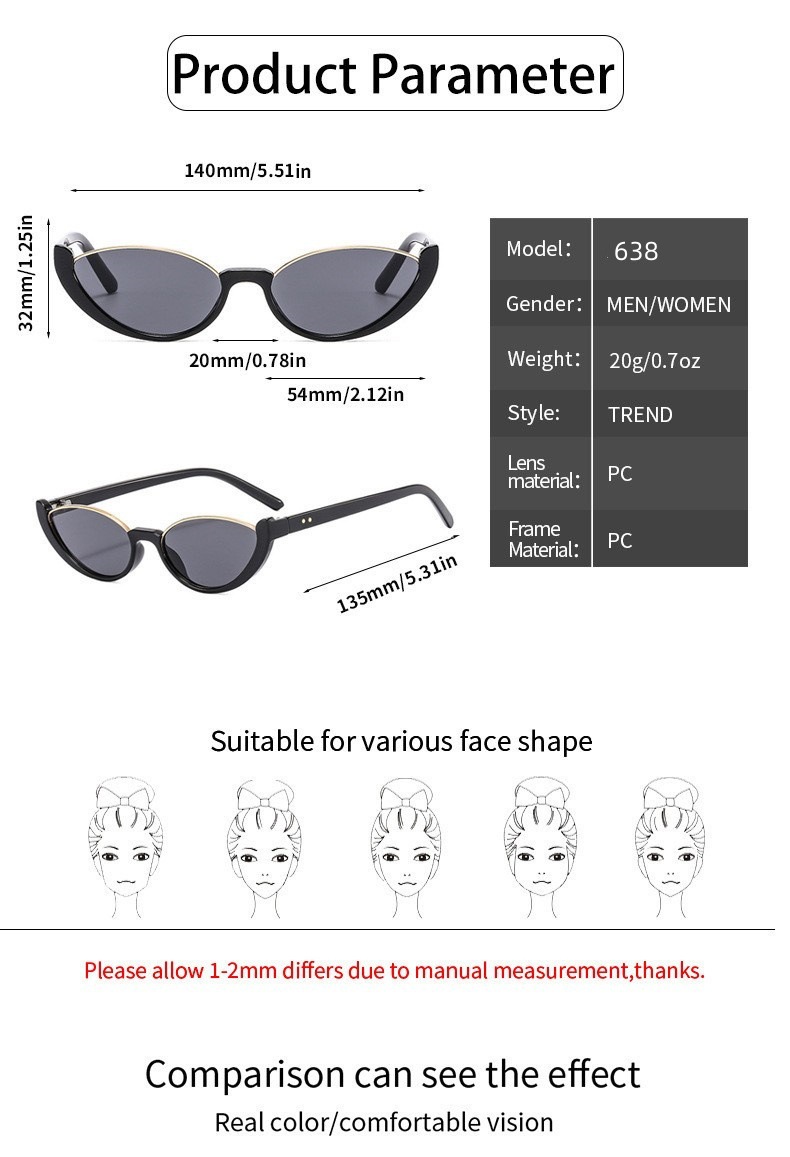 Product Parameter

140mm/5.51in

32mm/1.25in

20mm/0.78in

54mm/2.12in

135mm/5.31in

Model: 638
Gender: MEN/WOMEN
Weight: 20g/0.7oz
Style: TREND
Lens material: PC
Frame Material: PC

Suitable for various face shape

Please allow 1-2mm differs due to manual measurement,thanks.

Comparison can see the effect

Real color/comfortable vision